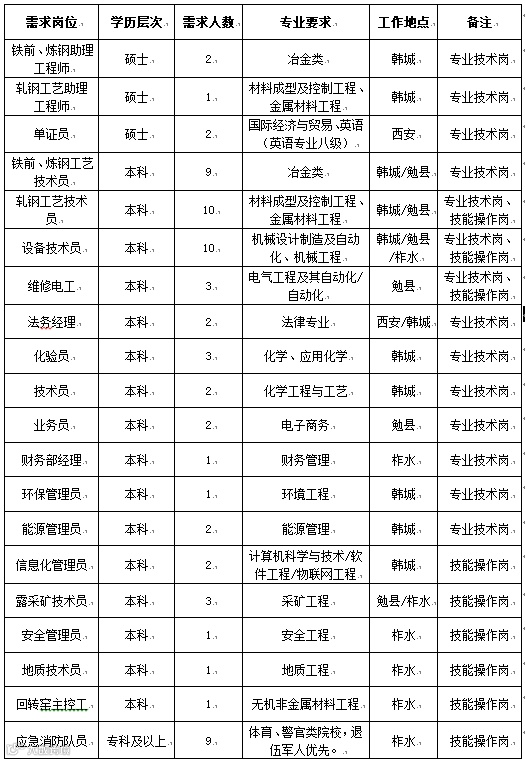 | 需求岗位 | 学历层次 | 需求人数 | 专业要求 | 工作地点 | 备注 |
|---|---|---|---|---|---|
| 铁前、炼钢助理工程师 | 硕士 | 2 | 冶金类 | 韩城 | 专业技术岗 |
| 轧钢工艺助理工程师 | 硕士 | 1 | 材料成型及控制工程、金属材料工程 | 韩城 | 专业技术岗 |
| 单证员 | 硕士 | 2 | 国际经济与贸易、英语（英语专业八级） | 西安 | 专业技术岗 |
| 铁前、炼钢工艺技术员 | 本科 | 9 | 冶金类 | 韩城/勉县 | 专业技术岗 |
| 轧钢工艺技术员 | 本科 | 10 | 材料成型及控制工程、金属材料工程 | 韩城/勉县 | 专业技术岗、技能操作岗 |
| 设备技术员 | 本科 | 10 | 机械设计制造及自动化、机械工程 | 韩城/勉县/柞水 | 专业技术岗、技能操作岗 |
| 维修电工 | 本科 | 3 | 电气工程及其自动化/自动化 | 勉县 | 专业技术岗、技能操作岗 |
| 法务经理 | 本科 | 2 | 法律专业 | 西安/韩城 | 专业技术岗 |
| 化验员 | 本科 | 3 | 化学、应用化学 | 韩城 | 专业技术岗 |
| 技术员 | 本科 | 2 | 化学工程与工艺 | 韩城 | 专业技术岗 |
| 业务员 | 本科 | 2 | 电子商务 | 勉县 | 专业技术岗 |
| 财务部经理 | 本科 | 1 | 财务管理 | 柞水 | 专业技术岗 |
| 环保管理员 | 本科 | 1 | 环境工程 | 韩城 | 专业技术岗 |
| 能源管理员 | 本科 | 2 | 能源管理 | 韩城 | 专业技术岗 |
| 信息化管理员 | 本科 | 2 | 计算机科学与技术/软件工程/物联网工程 | 韩城 | 技能操作岗 |
| 露采矿技术员 | 本科 | 3 | 采矿工程 | 勉县/柞水 | 技能操作岗 |
| 安全管理员 | 本科 | 1 | 安全工程 | 柞水 | 技能操作岗 |
| 地质技术员 | 本科 | 1 | 地质工程 | 柞水 | 技能操作岗 |
| 回转窑主控工 | 本科 | 1 | 无机非金属材料工程 | 柞水 | 技能操作岗 |
| 应急消防队员 | 专科及以上 | 9 | 体育、警官类院校，退伍军人优先。 | 柞水 | 技能操作岗 |